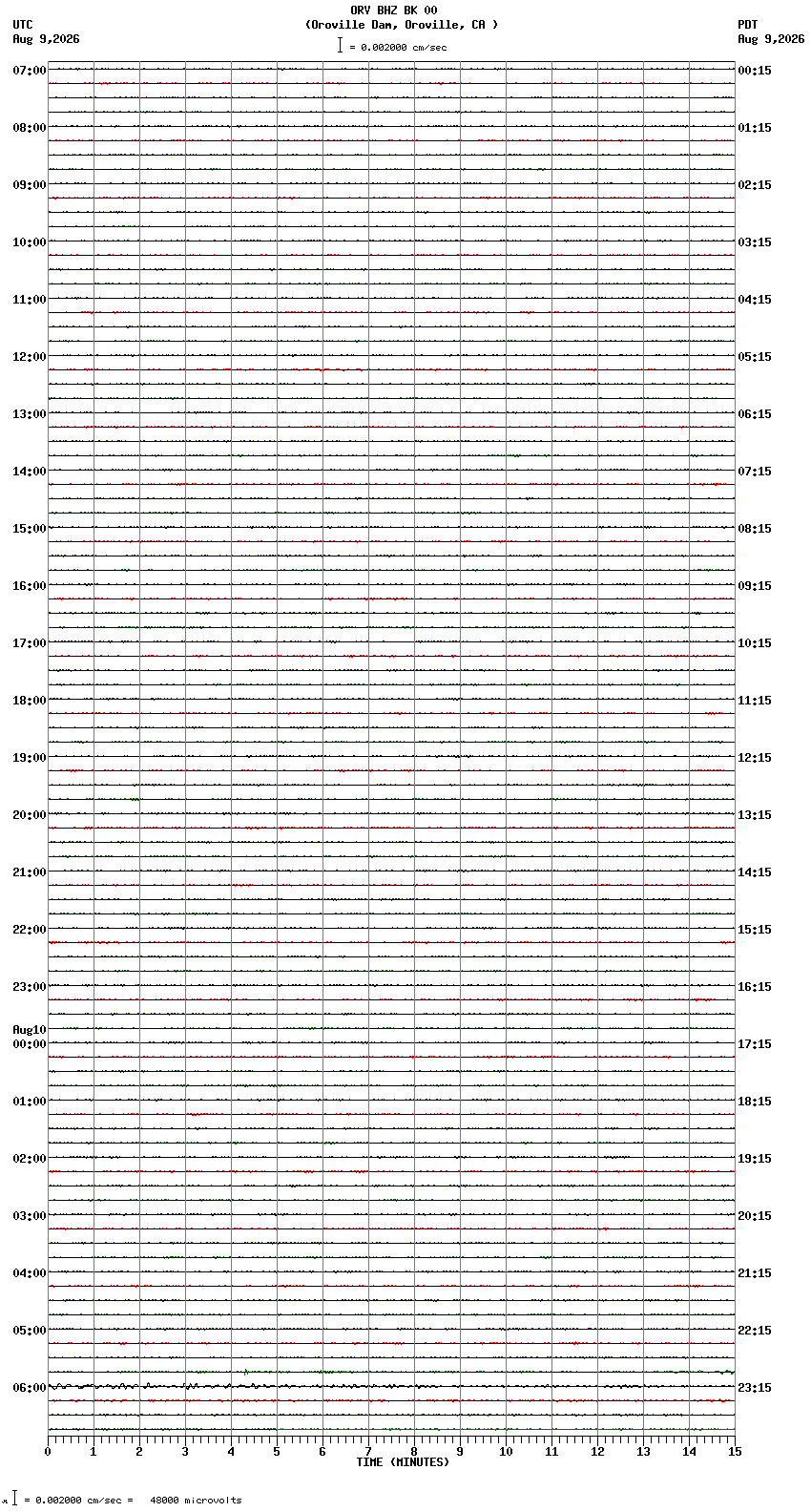 ORV BHZ BK 00
(Oroville Dam, Oroville, CA )
= 0.002000 cm/sec

UTC
Aug 9,2026

PDT
Aug 9,2026

07:00
08:00
09:00
10:00
11:00
12:00
13:00
14:00
15:00
16:00
17:00
18:00
19:00
20:00
21:00
22:00
23:00
Aug10
00:00
01:00
02:00
03:00
04:00
05:00
06:00

00:15
01:15
02:15
03:15
04:15
05:15
06:15
07:15
08:15
09:15
10:15
11:15
12:15
13:15
14:15
15:15
16:15
17:15
18:15
19:15
20:15
21:15
22:15
23:15

0 1 2 3 4 5 6 7 8 9 10 11 12 13 14 15
TIME (MINUTES)

= 0.002000 cm/sec = 48000 microvolts